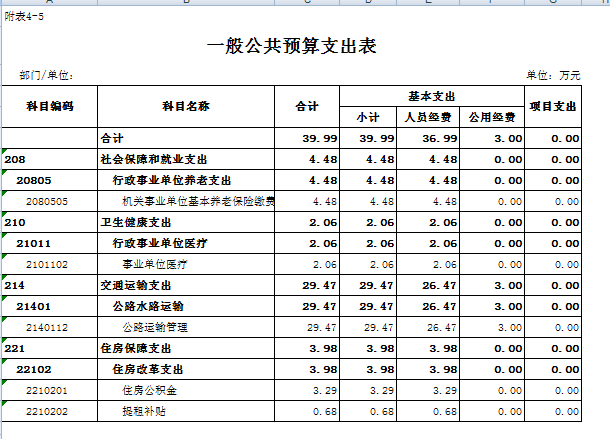 附表4-5

一般公共预算支出表

部门/单位：

单位：万元

| 科目编码 | 科目名称 | 合计 | 基本支出 小计 | 基本支出 人员经费 | 基本支出 公用经费 | 项目支出 |
|---|---|---|---|---|---|---|
| | 合计 | 39.99 | 39.99 | 36.99 | 3.00 | 0.00 |
| 208 | 社会保障和就业支出 | 4.48 | 4.48 | 4.48 | 0.00 | 0.00 |
| 20805 | 行政事业单位养老支出 | 4.48 | 4.48 | 4.48 | 0.00 | 0.00 |
| 2080505 | 机关事业单位基本养老保险缴费 | 4.48 | 4.48 | 4.48 | 0.00 | 0.00 |
| 210 | 卫生健康支出 | 2.06 | 2.06 | 2.06 | 0.00 | 0.00 |
| 21011 | 行政事业单位医疗 | 2.06 | 2.06 | 2.06 | 0.00 | 0.00 |
| 2101102 | 事业单位医疗 | 2.06 | 2.06 | 2.06 | 0.00 | 0.00 |
| 214 | 交通运输支出 | 29.47 | 29.47 | 26.47 | 3.00 | 0.00 |
| 21401 | 公路水路运输 | 29.47 | 29.47 | 26.47 | 3.00 | 0.00 |
| 2140112 | 公路运输管理 | 29.47 | 29.47 | 26.47 | 3.00 | 0.00 |
| 221 | 住房保障支出 | 3.98 | 3.98 | 3.98 | 0.00 | 0.00 |
| 22102 | 住房改革支出 | 3.98 | 3.98 | 3.98 | 0.00 | 0.00 |
| 2210201 | 住房公积金 | 3.29 | 3.29 | 3.29 | 0.00 | 0.00 |
| 2210202 | 提租补贴 | 0.68 | 0.68 | 0.68 | 0.00 | 0.00 |